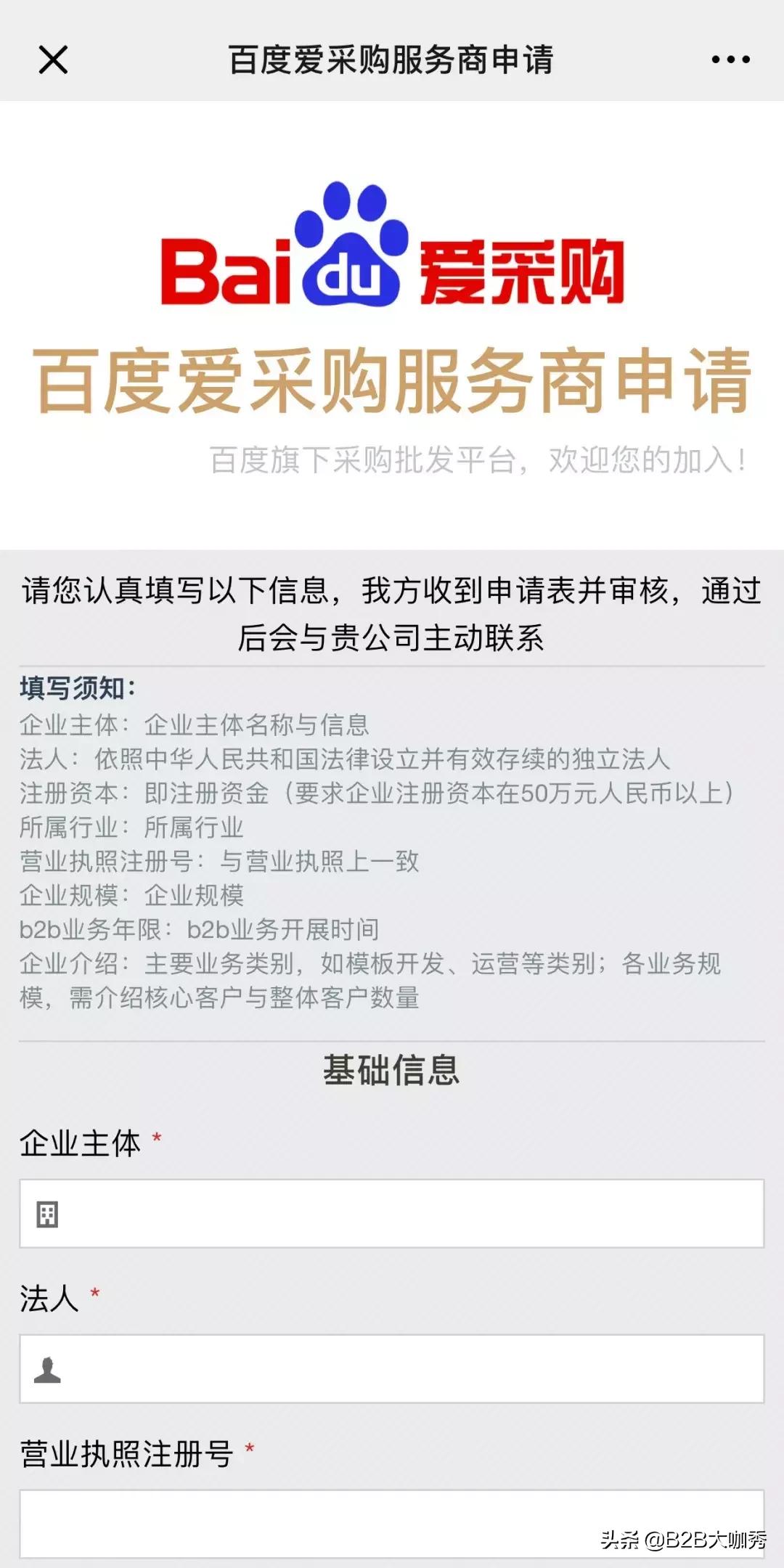 百度爱采购服务商申请

Baidu 爱采购

百度爱采购服务商申请

百度旗下采购批发平台，欢迎您的加入！

请您认真填写以下信息，我方收到申请表并审核，通过后会与贵公司主动联系

填写须知：
企业主体：企业主体名称与信息
法人：依照中华人民共和国法律设立并有效存续的独立法人
注册资本：即注册资金（要求企业注册资本在50万元人民币以上）
所属行业：所属行业
营业执照注册号：与营业执照上一致
企业规模：企业规模
b2b业务年限：b2b业务开展时间
企业介绍：主要业务类别，如模板开发、运营等类别；各业务规模，需介绍核心客户与整体客户数量

基础信息

企业主体 *

法人 *

营业执照注册号 *

头条 @B2B大咖秀